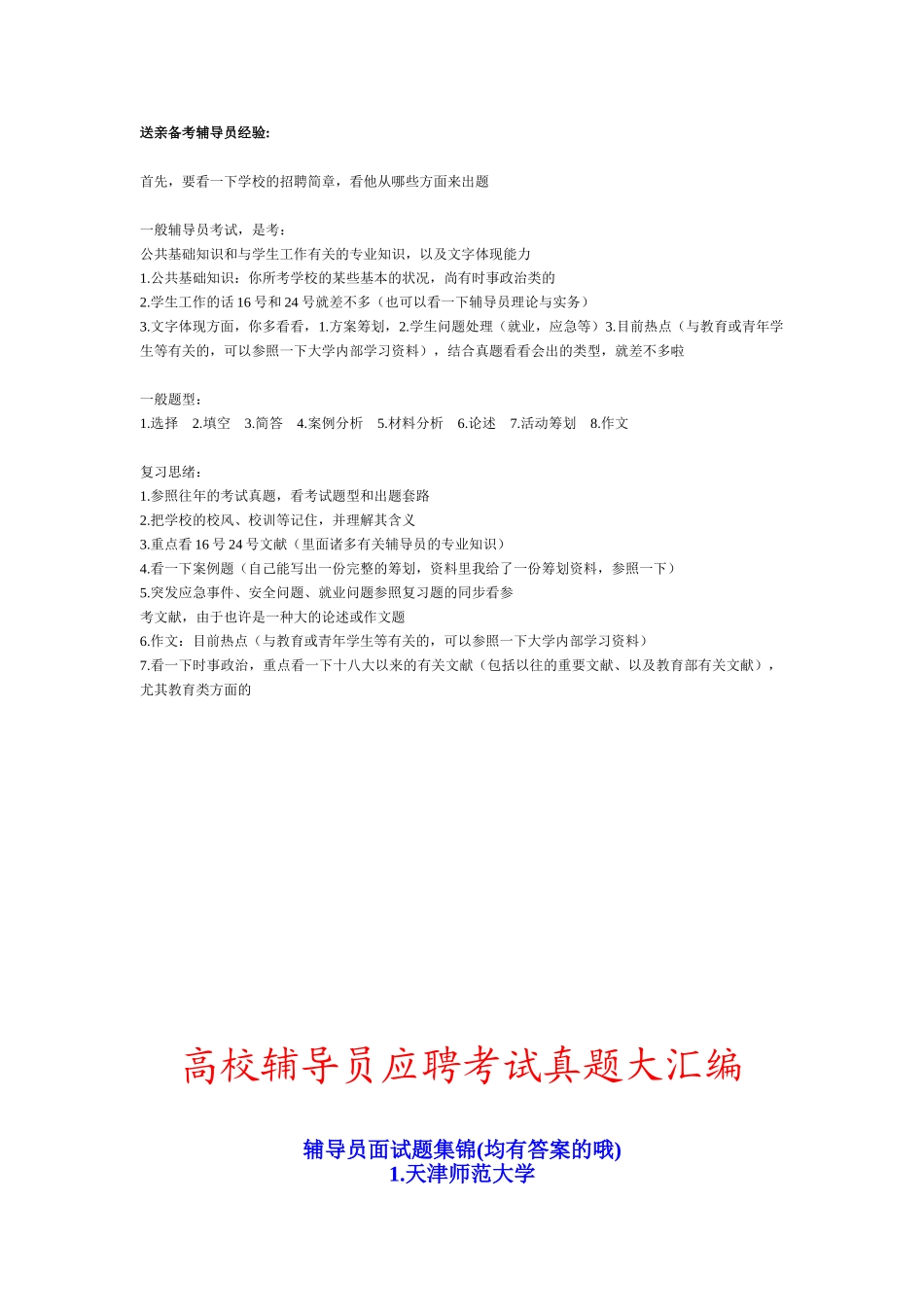 送亲备考辅导员经验:

首先，要看一下学校的招聘简章，看他从哪些方面来出题

一般辅导员考试，是考：
公共基础知识和与学生工作有关的专业知识，以及文字体现能力
1.公共基础知识：你所考学校的某些基本的状况，尚有时事政治类的
2.学生工作的话 16 号和 24 号就差不多（也可以看一下辅导员理论与实务）
3.文字体现方面，你多看看，1.方案筹划，2.学生问题处理（就业，应急等）3.目前热点（与教育或青年学生等有关的，可以参照一下大学内部学习资料），结合真题看看会出的类型，就差不多啦

一般题型：
1.选择　2.填空　3.简答　4.案例分析　5.材料分析　6.论述　7.活动筹划　8.作文

复习思绪：
1.参照往年的考试真题，看考试题型和出题套路
2.把学校的校风、校训等记住，并理解其含义
3.重点看 16 号 24 号文献（里面诸多有关辅导员的专业知识）
4.看一下案例题（自己能写出一份完整的筹划，资料里我给了一份筹划资料，参照一下）
5.突发应急事件、安全问题、就业问题参照复习题的同步看参
考文献，由于也许是一种大的论述或作文题
6.作文：目前热点（与教育或青年学生等有关的，可以参照一下大学内部学习资料）
7.看一下时事政治，重点看一下十八大以来的有关文献（包括以往的重要文献、以及教育部有关文献），尤其教育类方面的

高校辅导员应聘考试真题大汇编

辅导员面试题集锦(均有答案的哦)
1.天津师范大学